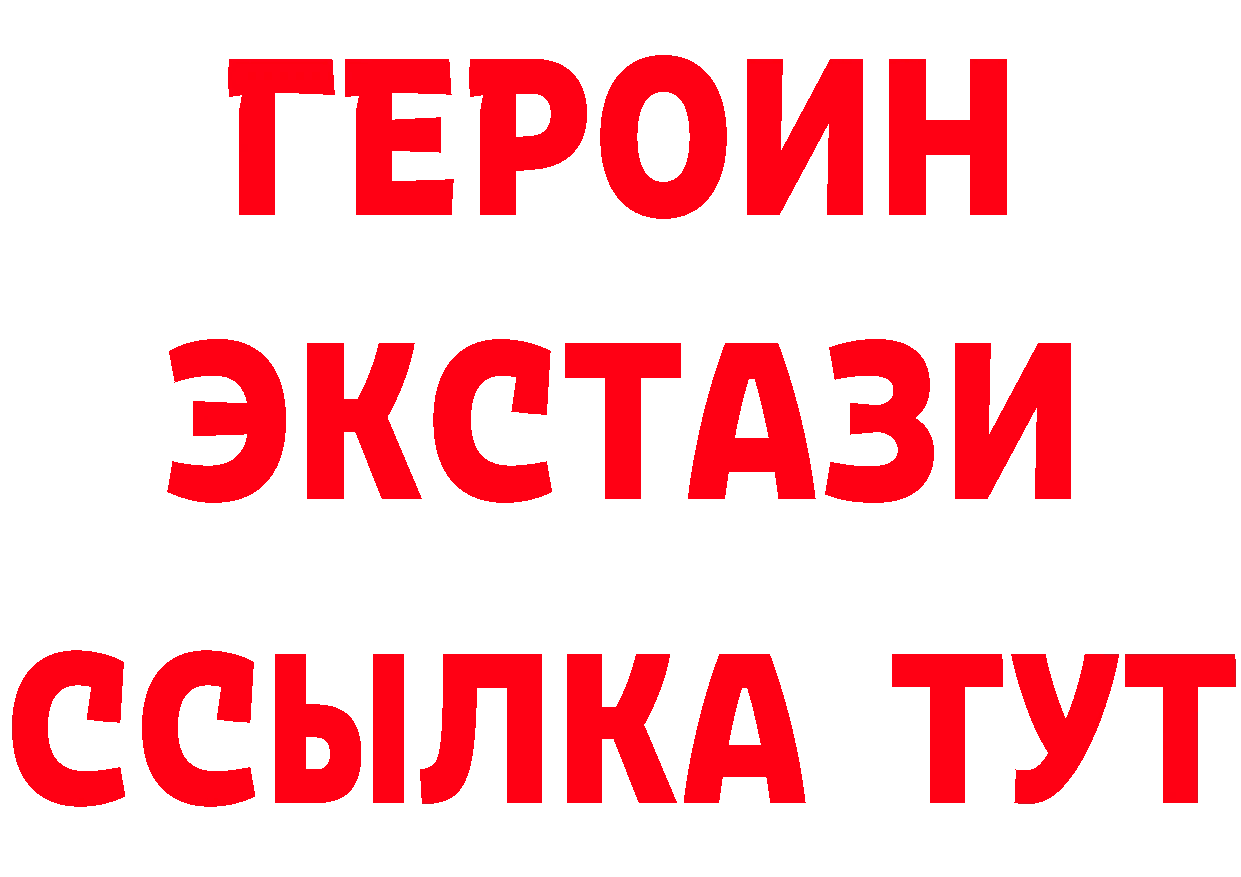 ГЕРОИН
ЭКСТАЗИ
ССЫЛКА ТУТ